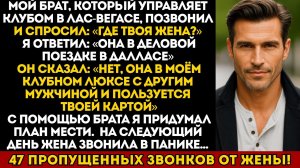 МОЙ БРАТ, КОТОРЫЙ УПРАВЛЯЕТ КЛУБОМ В ЛАС-ВЕГАСЕ, ПОЗВОНИЛ И СПРОСИЛ: «ГДЕ ТВОЯ ЖЕНА?» Я ОТВЕТИЛ: «ОНА В ДЕЛОВОЙ ПОЕЗДКЕ В ДАЛЛАСЕ» ОН СКАЗАЛ: «НЕТ, ОНА В МОЁМ КЛУБНОМ ЛЮКСЕ С ДРУГИМ МУЖЧИНОЙ И ПОЛЬЗУЕТСЯ ТВОЕЙ КАРТОЙ» С ПОМОЩЬЮ БРАТА Я ПРИДУМАЛ ПЛАН МЕСТИ. НА СЛЕДУЮЩИЙ ДЕНЬ ЖЕНА ЗВОНИЛА В ПАНИКЕ...

47 ПРОПУЩЕННЫХ ЗВОНКОВ ОТ ЖЕНЫ!